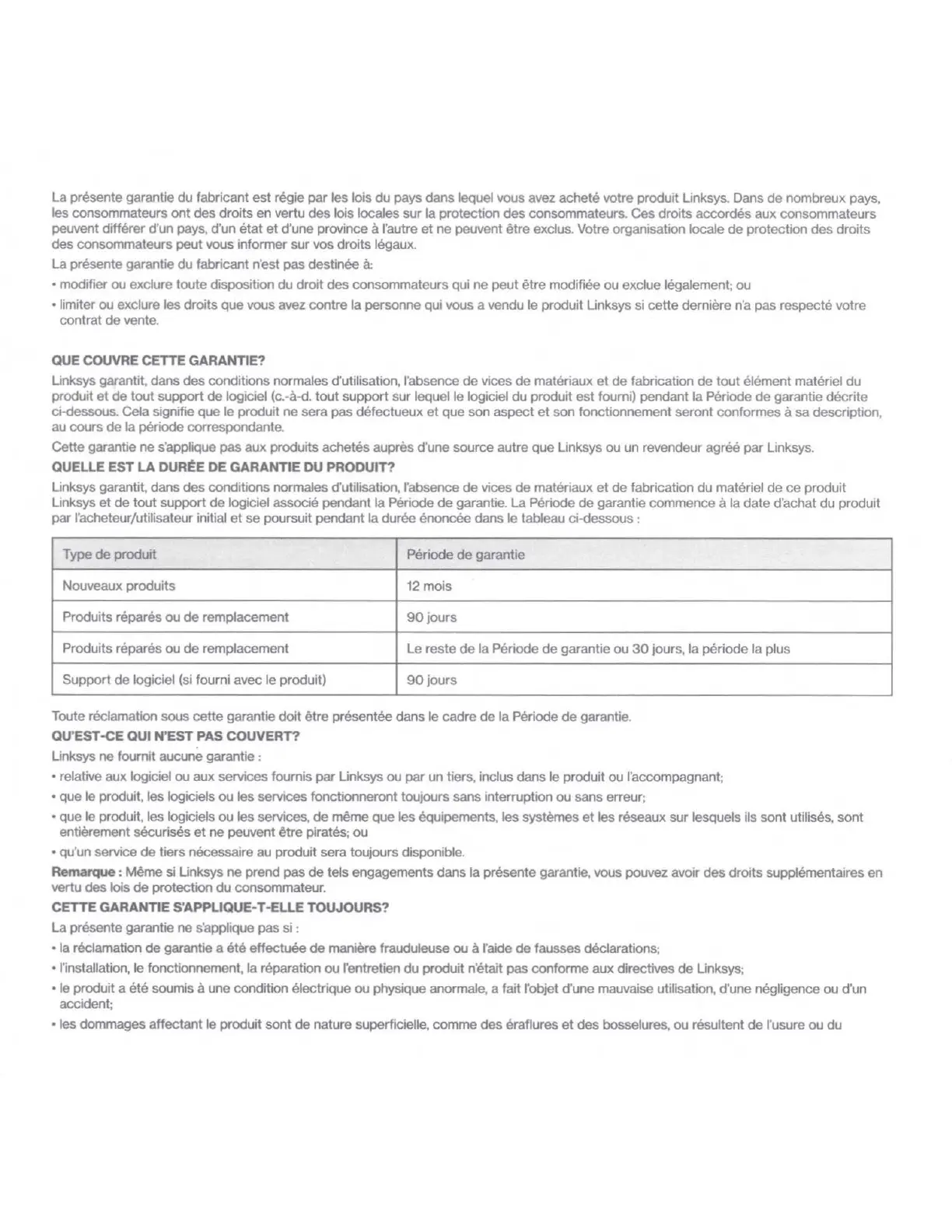 La présente garantie du fabricant est régie par les lois du pays dans lequel vous avez acheté votre produit Linksys. Dans de nombreux pays, les consommateurs ont des droits en vertu des lois locales sur la protection des consommateurs. Ces droits accordés aux consommateurs peuvent différer d'un pays, d'un état et d'une province à l'autre et ne peuvent être exclus. Votre organisation locale de protection des droits des consommateurs peut vous informer sur vos droits légaux.

La présente garantie du fabricant n'est pas destinée à:

• modifier ou exclure toute disposition du droit des consommateurs qui ne peut être modifiée ou exclue légalement; ou

• limiter ou exclure les droits que vous avez contre la personne qui vous a vendu le produit Linksys si cette dernière n'a pas respecté votre contrat de vente.

QUE COUVRE CETTE GARANTIE?

Linksys garantit, dans des conditions normales d'utilisation, l'absence de vices de matériaux et de fabrication de tout élément matériel du produit et de tout support de logiciel (c.-à-d. tout support sur lequel le logiciel du produit est fourni) pendant la Période de garantie décrite ci-dessous. Cela signifie que le produit ne sera pas défectueux et que son aspect et son fonctionnement seront conformes à sa description, au cours de la période correspondante.

Cette garantie ne s'applique pas aux produits achetés auprès d'une source autre que Linksys ou un revendeur agréé par Linksys.

QUELLE EST LA DURÉE DE GARANTIE DU PRODUIT?

Linksys garantit, dans des conditions normales d'utilisation, l'absence de vices de matériaux et de fabrication du matériel de ce produit Linksys et de tout support de logiciel associé pendant la Période de garantie. La Période de garantie commence à la date d'achat du produit par l'acheteur/utilisateur initial et se poursuit pendant la durée énoncée dans le tableau ci-dessous :

| Type de produit | Période de garantie |
|---|---|
| Nouveaux produits | 12 mois |
| Produits réparés ou de remplacement | 90 jours |
| Produits réparés ou de remplacement | Le reste de la Période de garantie ou 30 jours, la période la plus |
| Support de logiciel (si fourni avec le produit) | 90 jours |

Toute réclamation sous cette garantie doit être présentée dans le cadre de la Période de garantie.

QU'EST-CE QUI N'EST PAS COUVERT?

Linksys ne fournit aucune garantie :

• relative aux logiciel ou aux services fournis par Linksys ou par un tiers, inclus dans le produit ou l'accompagnant;

• que le produit, les logiciels ou les services fonctionneront toujours sans interruption ou sans erreur;

• que le produit, les logiciels ou les services, de même que les équipements, les systèmes et les réseaux sur lesquels ils sont utilisés, sont entièrement sécurisés et ne peuvent être piratés; ou

• qu'un service de tiers nécessaire au produit sera toujours disponible.

Remarque : Même si Linksys ne prend pas de tels engagements dans la présente garantie, vous pouvez avoir des droits supplémentaires en vertu des lois de protection du consommateur.

CETTE GARANTIE S'APPLIQUE-T-ELLE TOUJOURS?

La présente garantie ne s'applique pas si :

• la réclamation de garantie a été effectuée de manière frauduleuse ou à l'aide de fausses déclarations;

• l'installation, le fonctionnement, la réparation ou l'entretien du produit n'était pas conforme aux directives de Linksys;

• le produit a été soumis à une condition électrique ou physique anormale, a fait l'objet d'une mauvaise utilisation, d'une négligence ou d'un accident;

• les dommages affectant le produit sont de nature superficielle, comme des éraflures et des bosselures, ou résultent de l'usure ou du